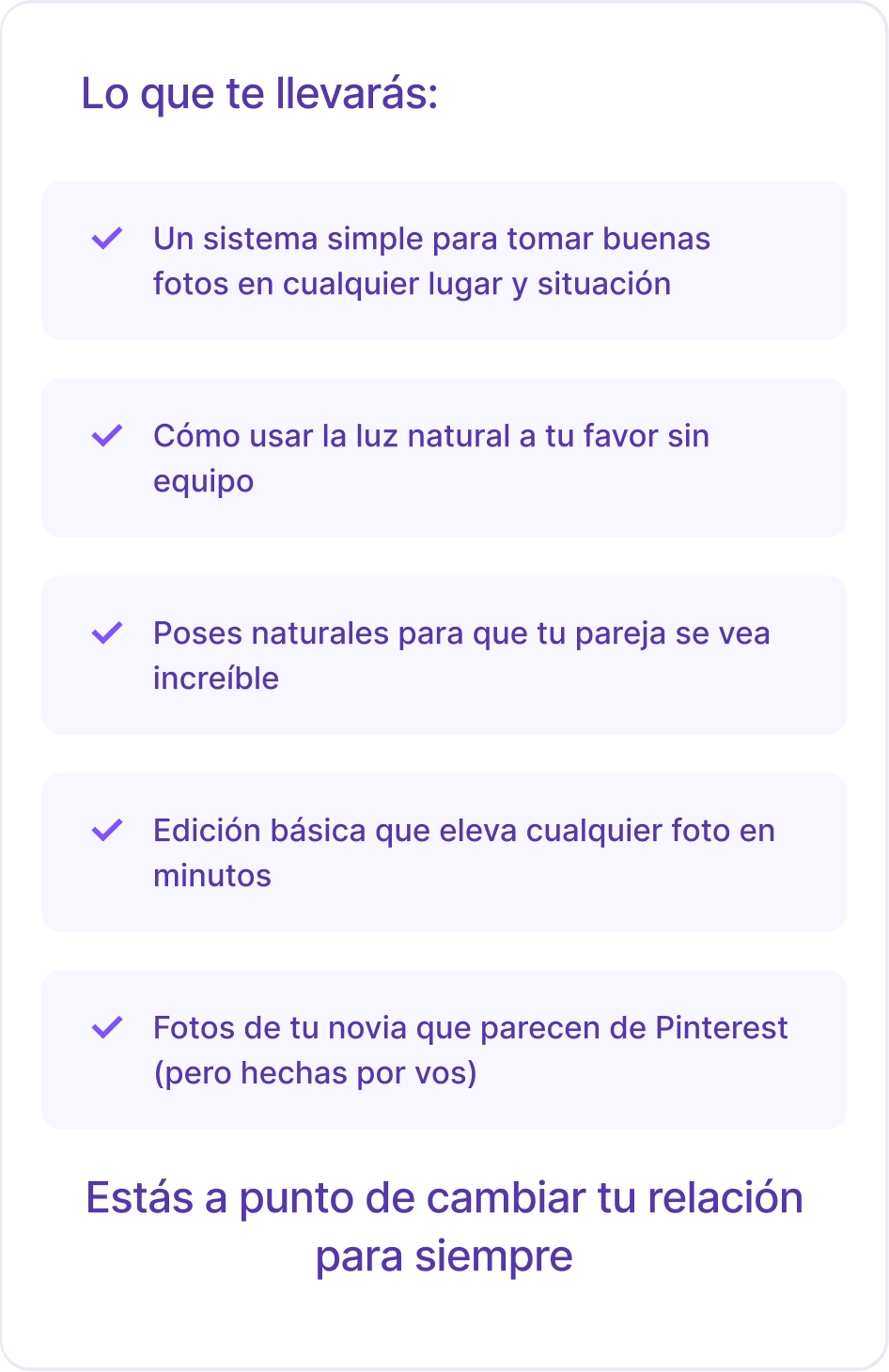 Lo que te llevarás:

✓ Un sistema simple para tomar buenas fotos en cualquier lugar y situación

✓ Cómo usar la luz natural a tu favor sin equipo

✓ Poses naturales para que tu pareja se vea increíble

✓ Edición básica que eleva cualquier foto en minutos

✓ Fotos de tu novia que parecen de Pinterest (pero hechas por vos)

Estás a punto de cambiar tu relación para siempre